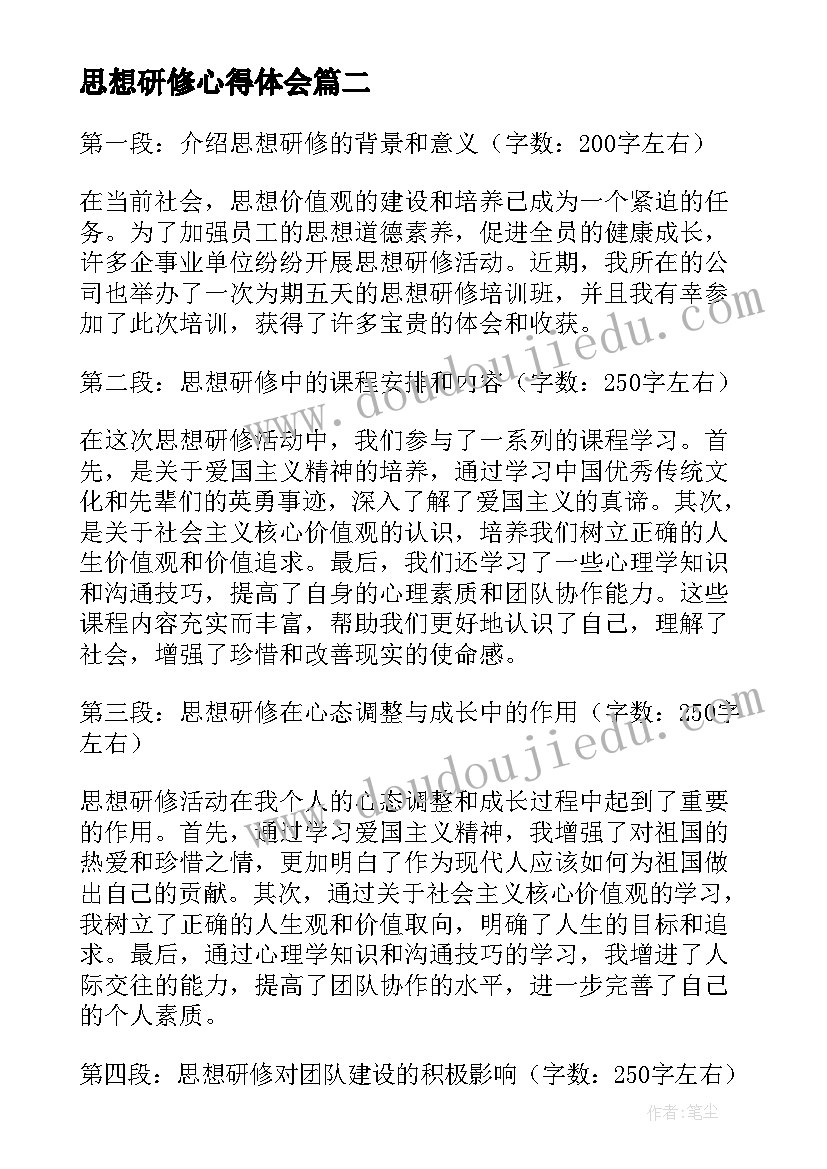 思想研修心得体会篇二

第一段：介绍思想研修的背景和意义（字数：200字左右）

在当前社会，思想价值观的建设和培养已成为一个紧迫的任务。为了加强员工的思想道德素养，促进全员的健康成长，许多企事业单位纷纷开展思想研修活动。近期，我所在的公司也举办了一次为期五天的思想研修培训班，并且我有幸参加了此次培训，获得了许多宝贵的体会和收获。

第二段：思想研修中的课程安排和内容（字数：250字左右）

在这次思想研修活动中，我们参与了一系列的课程学习。首先，是关于爱国主义精神的培养，通过学习中国优秀传统文化和先辈们的英勇事迹，深入了解了爱国主义的真谛。其次，是关于社会主义核心价值观的认识，培养我们树立正确的人生价值观和价值追求。最后，我们还学习了一些心理学知识和沟通技巧，提高了自身的心理素质和团队协作能力。这些课程内容充实而丰富，帮助我们更好地认识了自己，理解了社会，增强了珍惜和改善现实的使命感。

第三段：思想研修在心态调整与成长中的作用（字数：250字左右）

思想研修活动在我个人的心态调整和成长过程中起到了重要的作用。首先，通过学习爱国主义精神，我增强了对祖国的热爱和珍惜之情，更加明白了作为现代人应该如何为祖国做出自己的贡献。其次，通过关于社会主义核心价值观的学习，我树立了正确的人生观和价值取向，明确了人生的目标和追求。最后，通过心理学知识和沟通技巧的学习，我增进了人际交往的能力，提高了团队协作的水平，进一步完善了自己的个人素质。

第四段：思想研修对团队建设的积极影响（字数：250字左右）

www.doudoujiedu.com

作者：笔尘